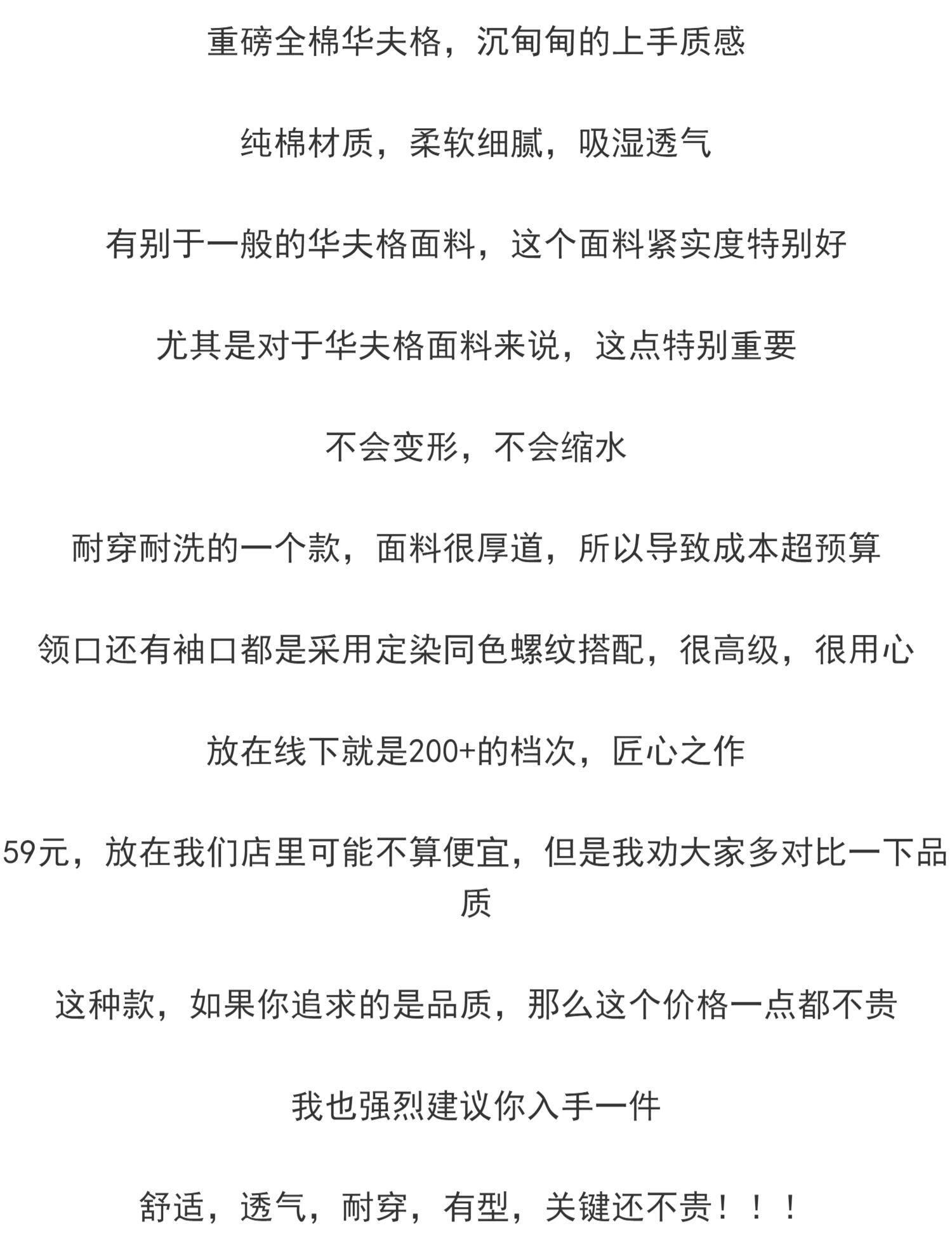 重磅全棉华夫格，沉甸甸的上手质感

纯棉材质，柔软细腻，吸湿透气

有别于一般的华夫格面料，这个面料紧实度特别好

尤其是对于华夫格面料来说，这点特别重要

不会变形，不会缩水

耐穿耐洗的一个款，面料很厚道，所以导致成本超预算

领口还有袖口都是采用定染同色螺纹搭配，很高级，很用心

放在线下就是200+的档次，匠心之作

59元，放在我们店里可能不算便宜，但是我劝大家多对比一下品质

这种款，如果你追求的是品质，那么这个价格一点都不贵

我也强烈建议你入手一件

舒适，透气，耐穿，有型，关键还不贵！！！